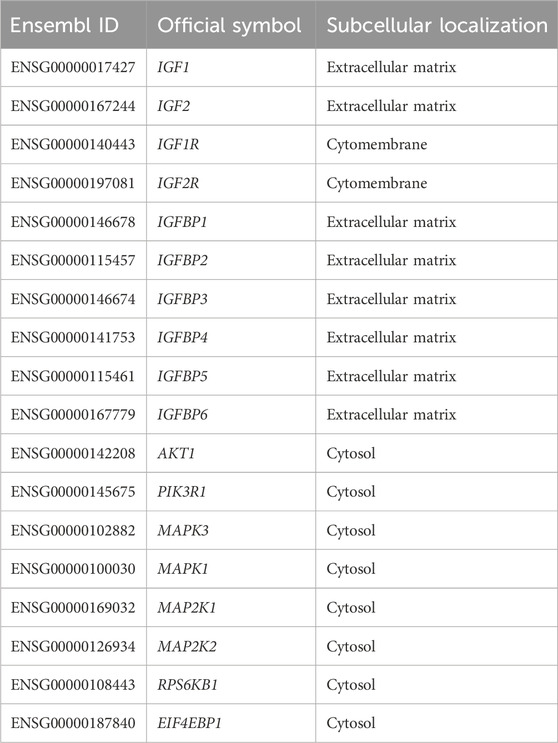 | Ensembl ID | Official symbol | Subcellular localization |
|---|---|---|
| ENSG00000017427 | IGF1 | Extracellular matrix |
| ENSG00000167244 | IGF2 | Extracellular matrix |
| ENSG00000140443 | IGF1R | Cytomembrane |
| ENSG00000197081 | IGF2R | Cytomembrane |
| ENSG00000146678 | IGFBP1 | Extracellular matrix |
| ENSG00000115457 | IGFBP2 | Extracellular matrix |
| ENSG00000146674 | IGFBP3 | Extracellular matrix |
| ENSG00000141753 | IGFBP4 | Extracellular matrix |
| ENSG00000115461 | IGFBP5 | Extracellular matrix |
| ENSG00000167779 | IGFBP6 | Extracellular matrix |
| ENSG00000142208 | AKT1 | Cytosol |
| ENSG00000145675 | PIK3R1 | Cytosol |
| ENSG00000102882 | MAPK3 | Cytosol |
| ENSG00000100030 | MAPK1 | Cytosol |
| ENSG00000169032 | MAP2K1 | Cytosol |
| ENSG00000126934 | MAP2K2 | Cytosol |
| ENSG00000108443 | RPS6KB1 | Cytosol |
| ENSG00000187840 | EIF4EBP1 | Cytosol |